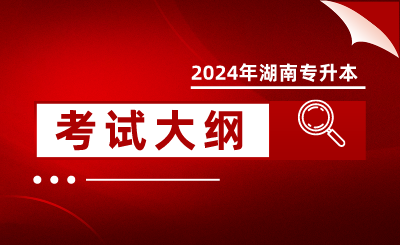 2024年湖南专升本

考试大纲